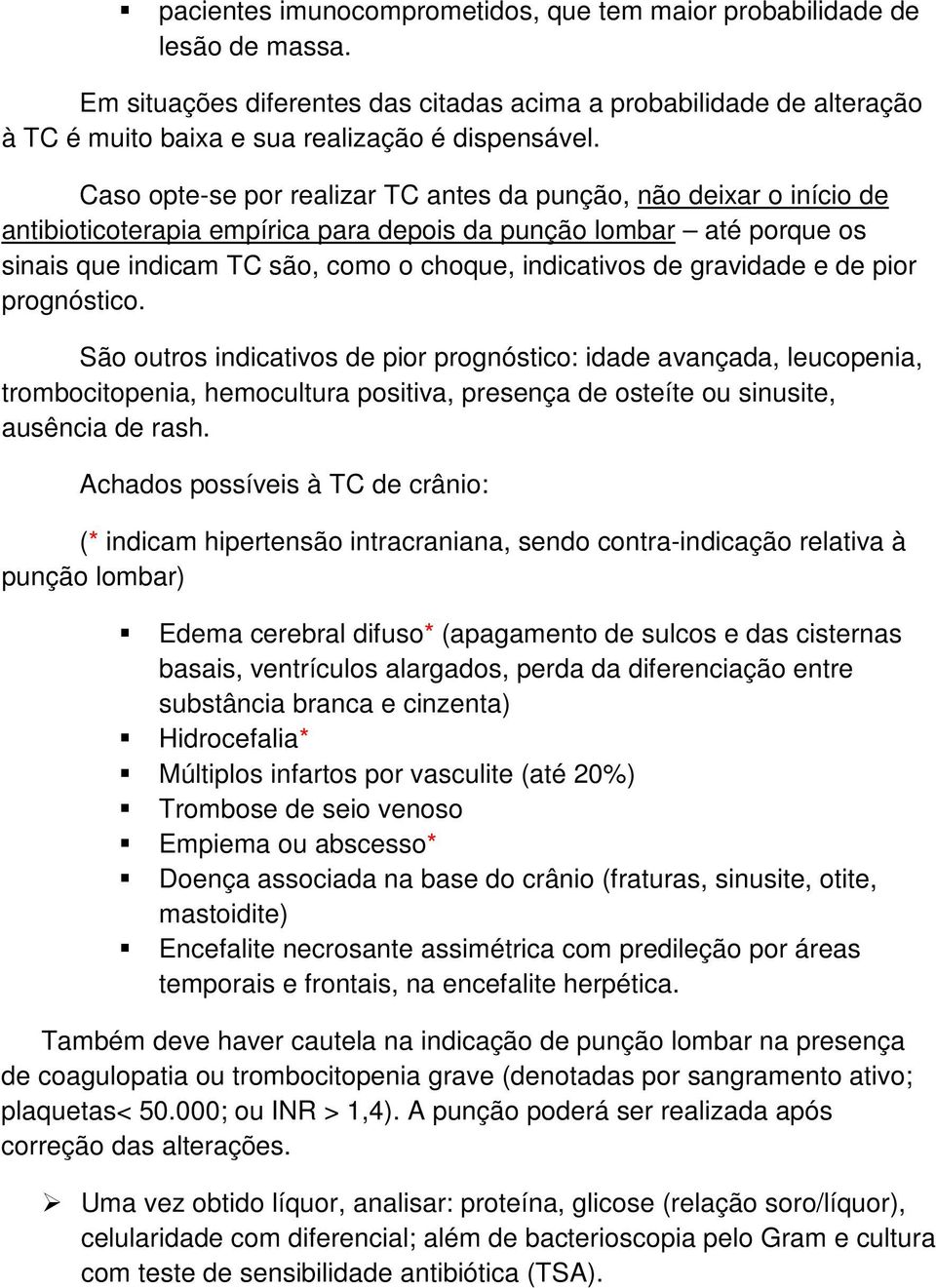 ▪ pacientes imunocomprometidos, que tem maior probabilidade de lesão de massa.

Em situações diferentes das citadas acima a probabilidade de alteração à TC é muito baixa e sua realização é dispensável.

Caso opte-se por realizar TC antes da punção, não deixar o início de antibioticoterapia empírica para depois da punção lombar – até porque os sinais que indicam TC são, como o choque, indicativos de gravidade e de pior prognóstico.

São outros indicativos de pior prognóstico: idade avançada, leucopenia, trombocitopenia, hemocultura positiva, presença de osteíte ou sinusite, ausência de rash.

Achados possíveis à TC de crânio:

(* indicam hipertensão intracraniana, sendo contra-indicação relativa à punção lombar)

▪ Edema cerebral difuso* (apagamento de sulcos e das cisternas basais, ventrículos alargados, perda da diferenciação entre substância branca e cinzenta)
▪ Hidrocefalia*
▪ Múltiplos infartos por vasculite (até 20%)
▪ Trombose de seio venoso
▪ Empiema ou abscesso*
▪ Doença associada na base do crânio (fraturas, sinusite, otite, mastoidite)
▪ Encefalite necrosante assimétrica com predileção por áreas temporais e frontais, na encefalite herpética.

Também deve haver cautela na indicação de punção lombar na presença de coagulopatia ou trombocitopenia grave (denotadas por sangramento ativo; plaquetas< 50.000; ou INR > 1,4). A punção poderá ser realizada após correção das alterações.

➢ Uma vez obtido líquor, analisar: proteína, glicose (relação soro/líquor), celularidade com diferencial; além de bacterioscopia pelo Gram e cultura com teste de sensibilidade antibiótica (TSA).